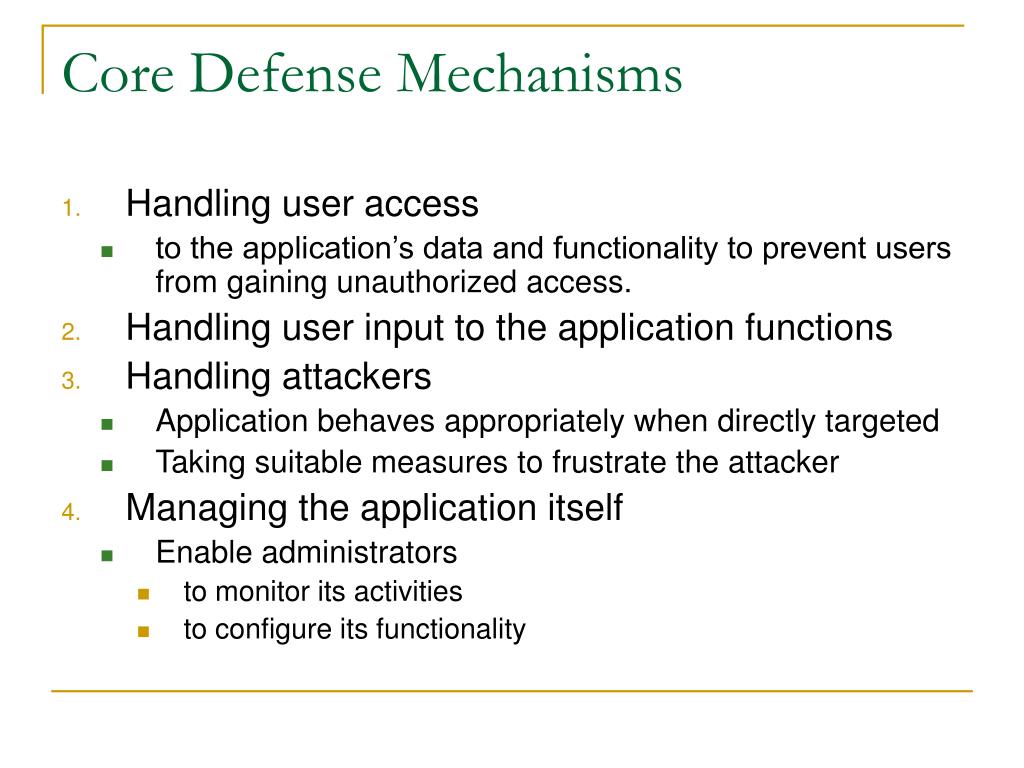 Core Defense Mechanisms

1. Handling user access
- to the application’s data and functionality to prevent users from gaining unauthorized access.

2. Handling user input to the application functions

3. Handling attackers
- Application behaves appropriately when directly targeted
- Taking suitable measures to frustrate the attacker

4. Managing the application itself
- Enable administrators
  - to monitor its activities
  - to configure its functionality